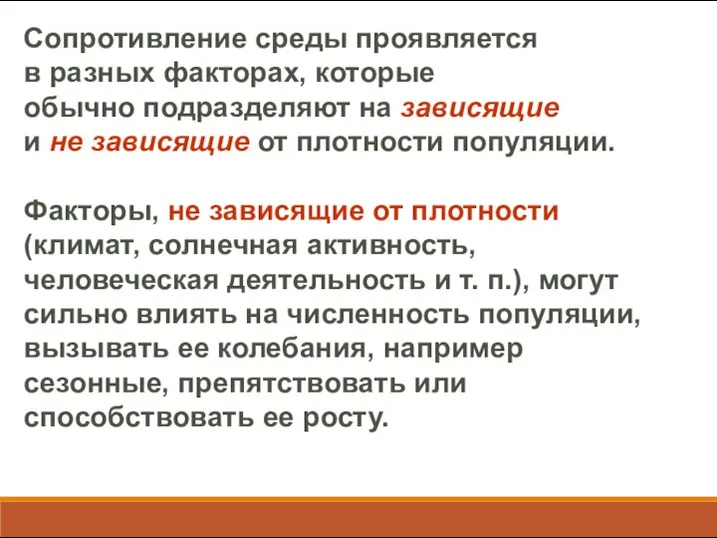 Сопротивление среды проявляется в разных факторах, которые обычно подразделяют на зависящие и не зависящие от плотности популяции.

Факторы, не зависящие от плотности (климат, солнечная активность, человеческая деятельность и т. п.), могут сильно влиять на численность популяции, вызывать ее колебания, например сезонные, препятствовать или способствовать ее росту.